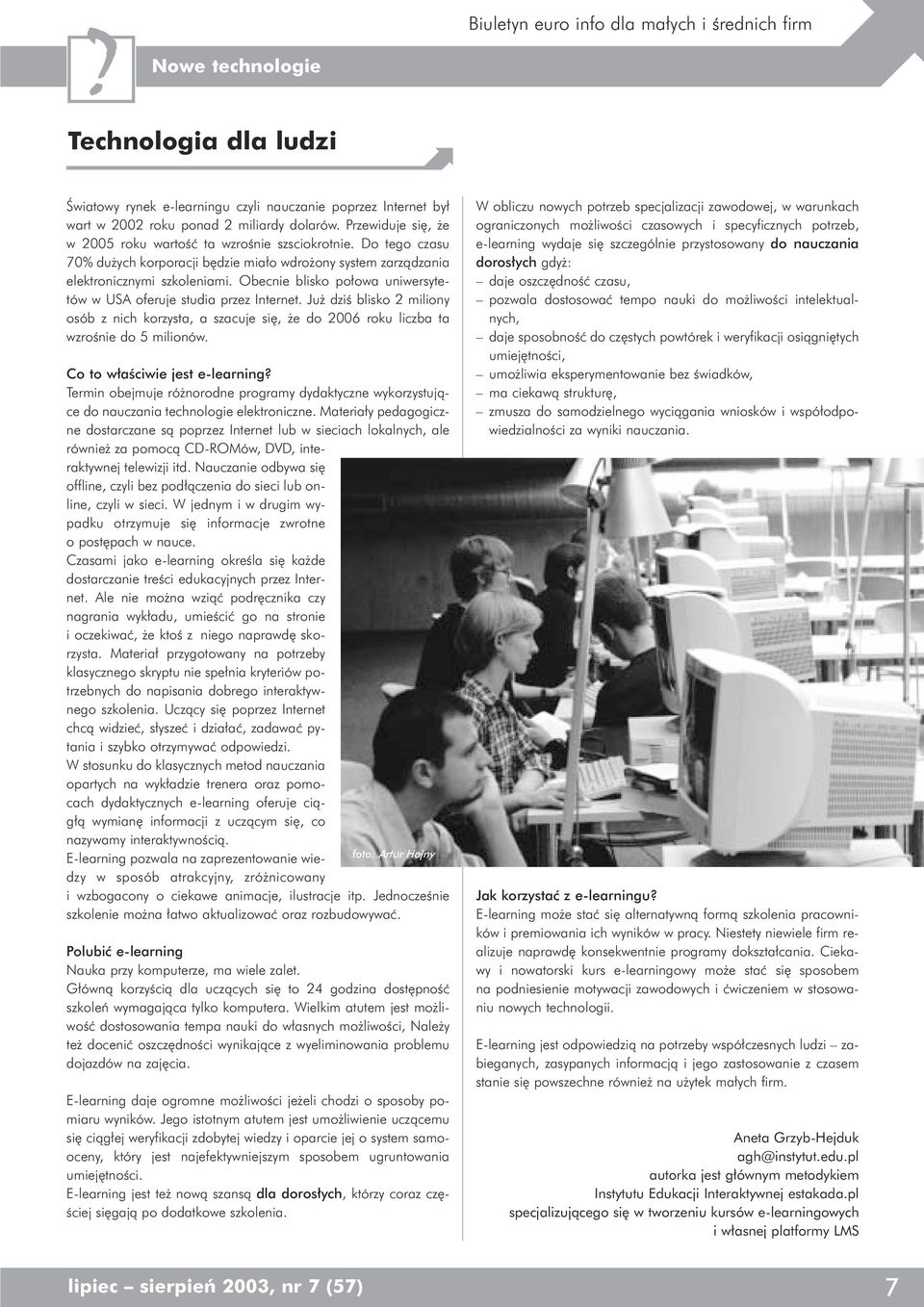 Biuletyn euro info dla małych i średnich firm

Nowe technologie

Technologia dla ludzi

Światowy rynek e-learningu czyli nauczanie poprzez Internet był wart w 2002 roku ponad 2 miliardy dolarów. Przewiduje się, że w 2005 roku wartość ta wzrośnie szsciokrotnie. Do tego czasu 70% dużych korporacji będzie miało wdrożony system zarządzania elektronicznymi szkoleniami. Obecnie blisko połowa uniwersytetów w USA oferuje studia przez Internet. Już dziś blisko 2 miliony osób z nich korzysta, a szacuje się, że do 2006 roku liczba ta wzrośnie do 5 milionów.

Co to właściwie jest e-learning?
Termin obejmuje różnorodne programy dydaktyczne wykorzystujące do nauczania technologie elektroniczne. Materiały pedagogiczne dostarczane są poprzez Internet lub w sieciach lokalnych, ale również za pomocą CD-ROMów, DVD, interaktywnej telewizji itd. Nauczanie odbywa się offline, czyli bez podłączenia do sieci lub online, czyli w sieci. W jednym i w drugim wypadku otrzymuje się informacje zwrotne o postępach w nauce.
Czasami jako e-learning określa się każde dostarczanie treści edukacyjnych przez Internet. Ale nie można wziąć podręcznika czy nagrania wykładu, umieścić go na stronie i oczekiwać, że ktoś z niego naprawdę skorzysta. Materiał przygotowany na potrzeby klasycznego skryptu nie spełnia kryteriów potrzebnych do napisania dobrego interaktywnego szkolenia. Uczący się poprzez Internet chcą widzieć, słyszeć i działać, zadawać pytania i szybko otrzymywać odpowiedzi.
W stosunku do klasycznych metod nauczania opartych na wykładzie trenera oraz pomocach dydaktycznych e-learning oferuje ciągłą wymianę informacji z uczącym się, co nazywamy interaktywnością.
E-learning pozwala na zaprezentowanie wiedzy w sposób atrakcyjny, zróżnicowany i wzbogacony o ciekawe animacje, ilustracje itp. Jednocześnie szkolenie można łatwo aktualizować oraz rozbudowywać.

foto: Artur Hojny

Polubić e-learning
Nauka przy komputerze, ma wiele zalet.
Główną korzyścią dla uczących się to 24 godzina dostępność szkoleń wymagająca tylko komputera. Wielkim atutem jest możliwość dostosowania tempa nauki do własnych możliwości, Należy też docenić oszczędności wynikające z wyeliminowania problemu dojazdów na zajęcia.

E-learning daje ogromne możliwości jeżeli chodzi o sposoby pomiaru wyników. Jego istotnym atutem jest umożliwienie uczącemu się ciągłej weryfikacji zdobytej wiedzy i oparcie jej o system samooceny, który jest najefektywniejszym sposobem ugruntowania umiejętności.
E-learning jest też nową szansą dla dorosłych, którzy coraz częściej sięgają po dodatkowe szkolenia.

W obliczu nowych potrzeb specjalizacji zawodowej, w warunkach ograniczonych możliwości czasowych i specyficznych potrzeb, e-learning wydaje się szczególnie przystosowany do nauczania dorosłych gdyż:
– daje oszczędność czasu,
– pozwala dostosować tempo nauki do możliwości intelektualnych,
– daje sposobność do częstych powtórek i weryfikacji osiągniętych umiejętności,
– umożliwia eksperymentowanie bez świadków,
– ma ciekawą strukturę,
– zmusza do samodzielnego wyciągania wniosków i współodpowiedzialności za wyniki nauczania.

Jak korzystać z e-learningu?
E-learning może stać się alternatywną formą szkolenia pracowników i premiowania ich wyników w pracy. Niestety niewiele firm realizuje naprawdę konsekwentnie programy dokształcania. Ciekawy i nowatorski kurs e-learningowy może stać się sposobem na podniesienie motywacji zawodowych i ćwiczeniem w stosowaniu nowych technologii.

E-learning jest odpowiedzią na potrzeby współczesnych ludzi – zabieganych, zasypanych informacją i jego zastosowanie z czasem stanie się powszechne również na użytek małych firm.

Aneta Grzyb-Hejduk
agh@instytut.edu.pl
autorka jest głównym metodykiem
Instytutu Edukacji Interaktywnej estakada.pl
specjalizującego się w tworzeniu kursów e-learningowych
i własnej platformy LMS

lipiec – sierpień 2003, nr 7 (57)

7